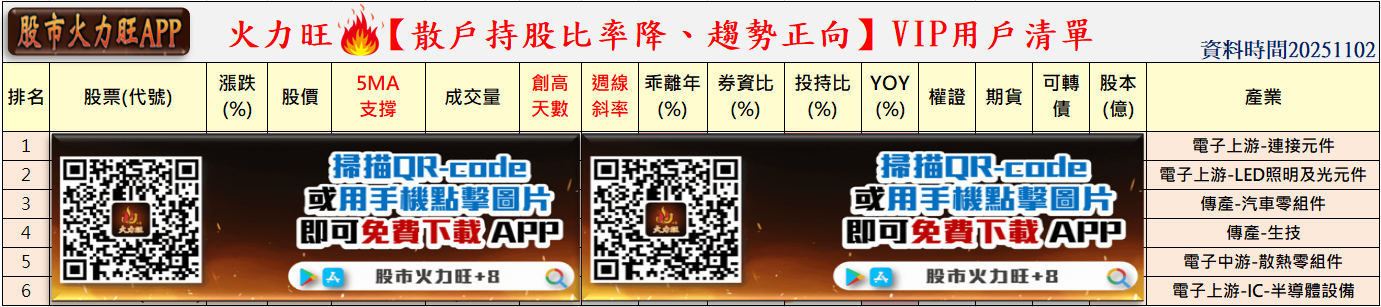 股市火力旺APP

火力旺【散戶持股比率降、趨勢正向】VIP用戶清單

資料時間20251102

| 排名 | 股票(代號) | 漲跌(%) | 股價 | 5MA支撐 | 成交量 | 創高天數 | 週線斜率 | 乖離年(%) | 券資比(%) | 投持比(%) | YOY(%) | 權證 | 期貨 | 可轉債 | 股本(億) | 產業 |
|---|---|---|---|---|---|---|---|---|---|---|---|---|---|---|---|---|
| 1 | | | | | | | | | | | | | | | | 電子上游-連接元件 |
| 2 | | | | | | | | | | | | | | | | 電子上游-LED照明及光元件 |
| 3 | | | | | | | | | | | | | | | | 傳產-汽車零組件 |
| 4 | | | | | | | | | | | | | | | | 傳產-生技 |
| 5 | | | | | | | | | | | | | | | | 電子中游-散熱零組件 |
| 6 | | | | | | | | | | | | | | | | 電子上游-IC-半導體設備 |

火力旺

掃描QR-code
或用手機點擊圖片
即可免費下載 APP

股市火力旺+8

火力旺

掃描QR-code
或用手機點擊圖片
即可免費下載 APP

股市火力旺+8